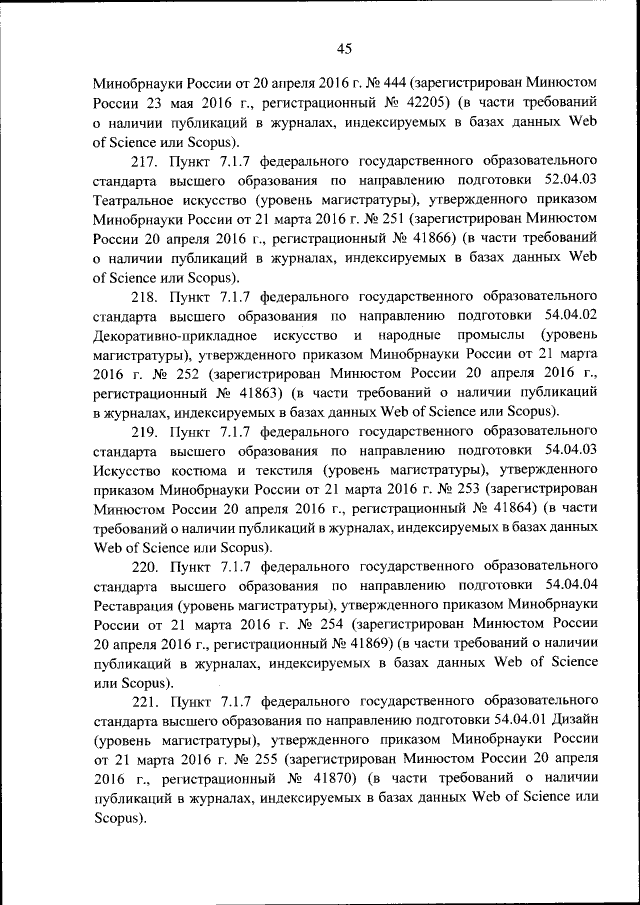 45

Минобрнауки России от 20 апреля 2016 г. № 444 (зарегистрирован Минюстом России 23 мая 2016 г., регистрационный № 42205) (в части требований о наличии публикаций в журналах, индексируемых в базах данных Web of Science или Scopus).

217. Пункт 7.1.7 федерального государственного образовательного стандарта высшего образования по направлению подготовки 52.04.03 Театральное искусство (уровень магистратуры), утвержденного приказом Минобрнауки России от 21 марта 2016 г. № 251 (зарегистрирован Минюстом России 20 апреля 2016 г., регистрационный № 41866) (в части требований о наличии публикаций в журналах, индексируемых в базах данных Web of Science или Scopus).

218. Пункт 7.1.7 федерального государственного образовательного стандарта высшего образования по направлению подготовки 54.04.02 Декоративно-прикладное искусство и народные промыслы (уровень магистратуры), утвержденного приказом Минобрнауки России от 21 марта 2016 г. № 252 (зарегистрирован Минюстом России 20 апреля 2016 г., регистрационный № 41863) (в части требований о наличии публикаций в журналах, индексируемых в базах данных Web of Science или Scopus).

219. Пункт 7.1.7 федерального государственного образовательного стандарта высшего образования по направлению подготовки 54.04.03 Искусство костюма и текстиля (уровень магистратуры), утвержденного приказом Минобрнауки России от 21 марта 2016 г. № 253 (зарегистрирован Минюстом России 20 апреля 2016 г., регистрационный № 41864) (в части требований о наличии публикаций в журналах, индексируемых в базах данных Web of Science или Scopus).

220. Пункт 7.1.7 федерального государственного образовательного стандарта высшего образования по направлению подготовки 54.04.04 Реставрация (уровень магистратуры), утвержденного приказом Минобрнауки России от 21 марта 2016 г. № 254 (зарегистрирован Минюстом России 20 апреля 2016 г., регистрационный № 41869) (в части требований о наличии публикаций в журналах, индексируемых в базах данных Web of Science или Scopus).

221. Пункт 7.1.7 федерального государственного образовательного стандарта высшего образования по направлению подготовки 54.04.01 Дизайн (уровень магистратуры), утвержденного приказом Минобрнауки России от 21 марта 2016 г. № 255 (зарегистрирован Минюстом России 20 апреля 2016 г., регистрационный № 41870) (в части требований о наличии публикаций в журналах, индексируемых в базах данных Web of Science или Scopus).